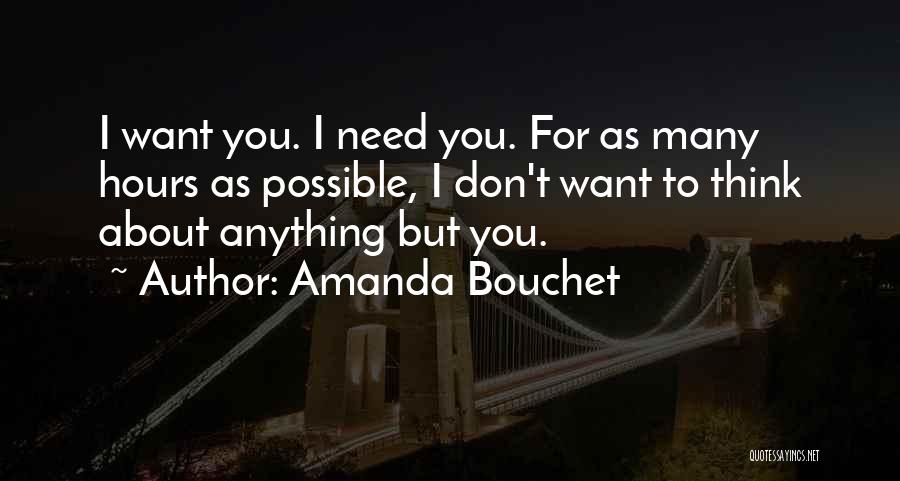 I want you. I need you. For as many hours as possible, I don't want to think about anything but you.
~ Author: Amanda Bouchet

QUOTESSAYINGS.NET